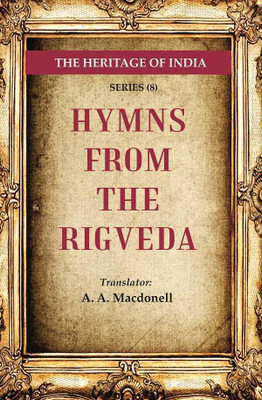 THE HERITAGE OF INDIA

SERIES (8)

HYMNS FROM THE RIGVEDA

Translator:
A. A. Macdonell